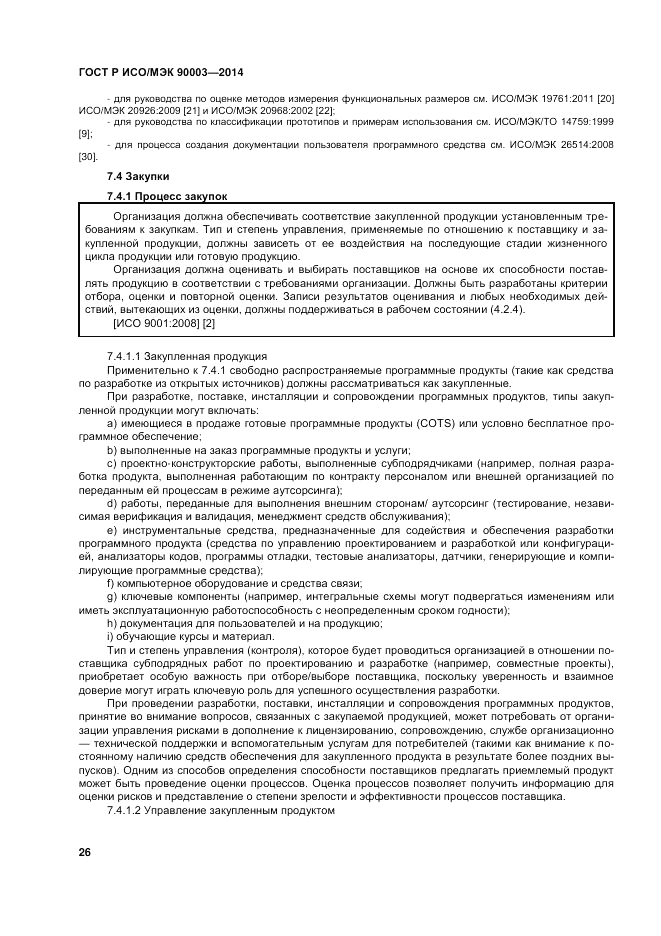 ГОСТ Р ИСО/МЭК 90003—2014

- для руководства по оценке методов измерения функциональных размеров см. ИСО/МЭК 19761:2011 [20] ИСО/МЭК 20926:2009 [21] и ИСО/МЭК 20968:2002 [22];

- для руководства по классификации прототипов и примерам использования см. ИСО/МЭК/ТО 14759:1999 [9];

- для процесса создания документации пользователя программного средства см. ИСО/МЭК 26514:2008 [30].

7.4 Закупки

7.4.1 Процесс закупок

Организация должна обеспечивать соответствие закупленной продукции установленным требованиям к закупкам. Тип и степень управления, применяемые по отношению к поставщику и закупленной продукции, должны зависеть от ее воздействия на последующие стадии жизненного цикла продукции или готовую продукцию.

Организация должна оценивать и выбирать поставщиков на основе их способности поставлять продукцию в соответствии с требованиями организации. Должны быть разработаны критерии отбора, оценки и повторной оценки. Записи результатов оценивания и любых необходимых действий, вытекающих из оценки, должны поддерживаться в рабочем состоянии (4.2.4).

[ИСО 9001:2008] [2]

7.4.1.1 Закупленная продукция

Применительно к 7.4.1 свободно распространяемые программные продукты (такие как средства по разработке из открытых источников) должны рассматриваться как закупленные.

При разработке, поставке, инсталляции и сопровождении программных продуктов, типы закупленной продукции могут включать:

a) имеющиеся в продаже готовые программные продукты (COTS) или условно бесплатное программное обеспечение;

b) выполненные на заказ программные продукты и услуги;

c) проектно-конструкторские работы, выполненные субподрядчиками (например, полная разработка продукта, выполненная работающим по контракту персоналом или внешней организацией по переданным ей процессам в режиме аутсорсинга);

d) работы, переданные для выполнения внешним сторонам/ аутсорсинг (тестирование, независимая верификация и валидация, менеджмент средств обслуживания);

e) инструментальные средства, предназначенные для содействия и обеспечения разработки программного продукта (средства по управлению проектированием и разработкой или конфигурацией, анализаторы кодов, программы отладки, тестовые анализаторы, датчики, генерирующие и компилирующие программные средства);

f) компьютерное оборудование и средства связи;

g) ключевые компоненты (например, интегральные схемы могут подвергаться изменениям или иметь эксплуатационную работоспособность с неопределенным сроком годности);

h) документация для пользователей и на продукцию;

i) обучающие курсы и материал.

Тип и степень управления (контроля), которое будет проводиться организацией в отношении поставщика субподрядных работ по проектированию и разработке (например, совместные проекты), приобретает особую важность при отборе/выборе поставщика, поскольку уверенность и взаимное доверие могут играть ключевую роль для успешного осуществления разработки.

При проведении разработки, поставки, инсталляции и сопровождения программных продуктов, принятие во внимание вопросов, связанных с закупаемой продукцией, может потребовать от организации управления рисками в дополнение к лицензированию, сопровождению, службе организационно — технической поддержки и вспомогательным услугам для потребителей (такими как внимание к постоянному наличию средств обеспечения для закупленного продукта в результате более поздних выпусков). Одним из способов определения способности поставщиков предлагать приемлемый продукт может быть проведение оценки процессов. Оценка процессов позволяет получить информацию для оценки рисков и представление о степени зрелости и эффективности процессов поставщика.

7.4.1.2 Управление закупленным продуктом

26